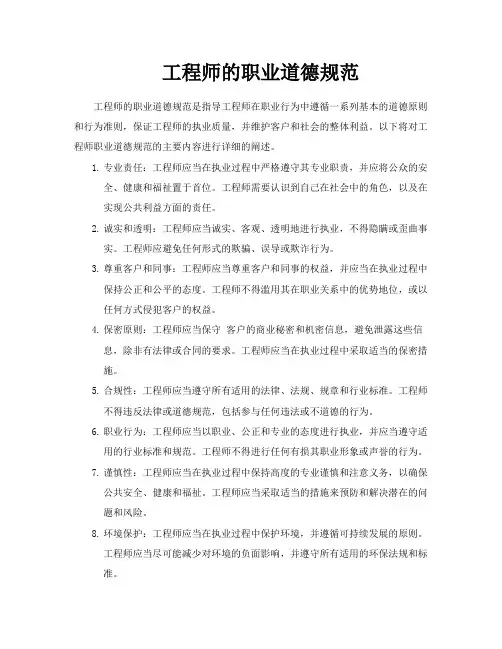 工程师的职业道德规范

工程师的职业道德规范是指导工程师在职业行为中遵循一系列基本的道德原则和行为准则，保证工程师的执业质量，并维护客户和社会的整体利益。以下将对工程师职业道德规范的主要内容进行详细的阐述。

1. 专业责任：工程师应当在执业过程中严格遵守其专业职责，并应将公众的安全、健康和福祉置于首位。工程师需要认识到自己在社会中的角色，以及在实现公共利益方面的责任。

2. 诚实和透明：工程师应当诚实、客观、透明地进行执业，不得隐瞒或歪曲事实。工程师应避免任何形式的欺骗、误导或欺诈行为。

3. 尊重客户和同事：工程师应当尊重客户和同事的权益，并应当在执业过程中保持公正和公平的态度。工程师不得滥用其在职业关系中的优势地位，或以任何方式侵犯客户的权益。

4. 保密原则：工程师应当保守 客户的商业秘密和机密信息，避免泄露这些信息，除非有法律或合同的要求。工程师应当在执业过程中采取适当的保密措施。

5. 合规性：工程师应当遵守所有适用的法律、法规、规章和行业标准。工程师不得违反法律或道德规范，包括参与任何违法或不道德的行为。

6. 职业行为：工程师应当以职业、公正和专业的态度进行执业，并应当遵守适用的行业标准和规范。工程师不得进行任何有损其职业形象或声誉的行为。

7. 谨慎性：工程师应当在执业过程中保持高度的专业谨慎和注意义务，以确保公共安全、健康和福祉。工程师应当采取适当的措施来预防和解决潜在的问题和风险。

8. 环境保护：工程师应当在执业过程中保护环境，并遵循可持续发展的原则。工程师应当尽可能减少对环境的负面影响，并遵守所有适用的环保法规和标准。